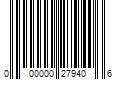 0 00000 27940 6